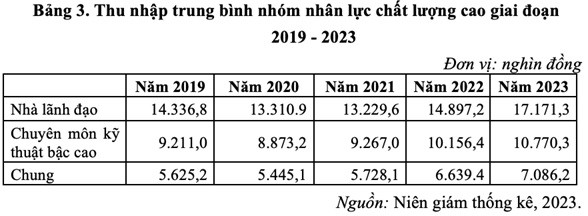 Bảng 3. Thu nhập trung bình nhóm nhân lực chất lượng cao giai đoạn 2019 - 2023

Đơn vị: nghìn đồng

| | Năm 2019 | Năm 2020 | Năm 2021 | Năm 2022 | Năm 2023 |
|---|---|---|---|---|---|
| Nhà lãnh đạo | 14.336,8 | 13.310.9 | 13.229,6 | 14.897,2 | 17.171,3 |
| Chuyên môn kỹ thuật bậc cao | 9.211,0 | 8.873,2 | 9.267,0 | 10.156,4 | 10.770,3 |
| Chung | 5.625,2 | 5.445,1 | 5.728,1 | 6.639.4 | 7.086,2 |

Nguồn: Niên giám thống kê, 2023.